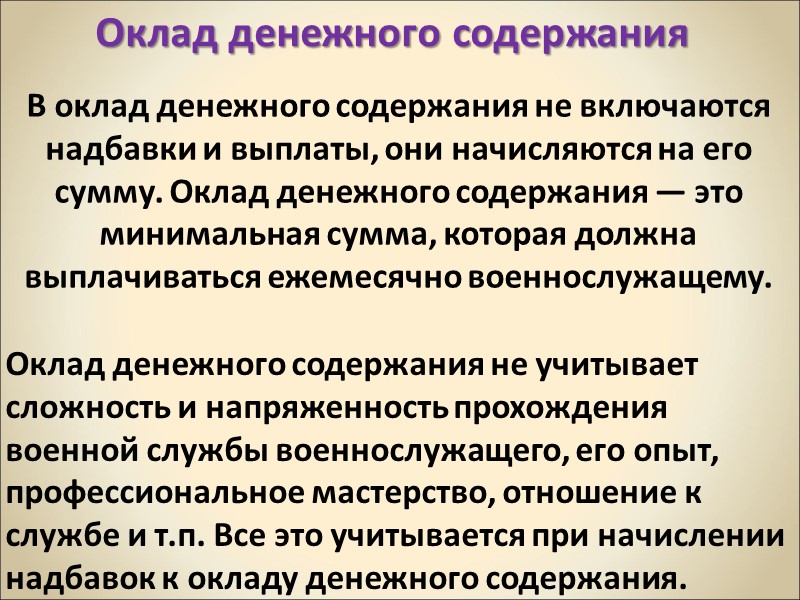 Оклад денежного содержания

В оклад денежного содержания не включаются надбавки и выплаты, они начисляются на его сумму. Оклад денежного содержания — это минимальная сумма, которая должна выплачиваться ежемесячно военнослужащему.

Оклад денежного содержания не учитывает сложность и напряженность прохождения военной службы военнослужащего, его опыт, профессиональное мастерство, отношение к службе и т.п. Все это учитывается при начислении надбавок к окладу денежного содержания.